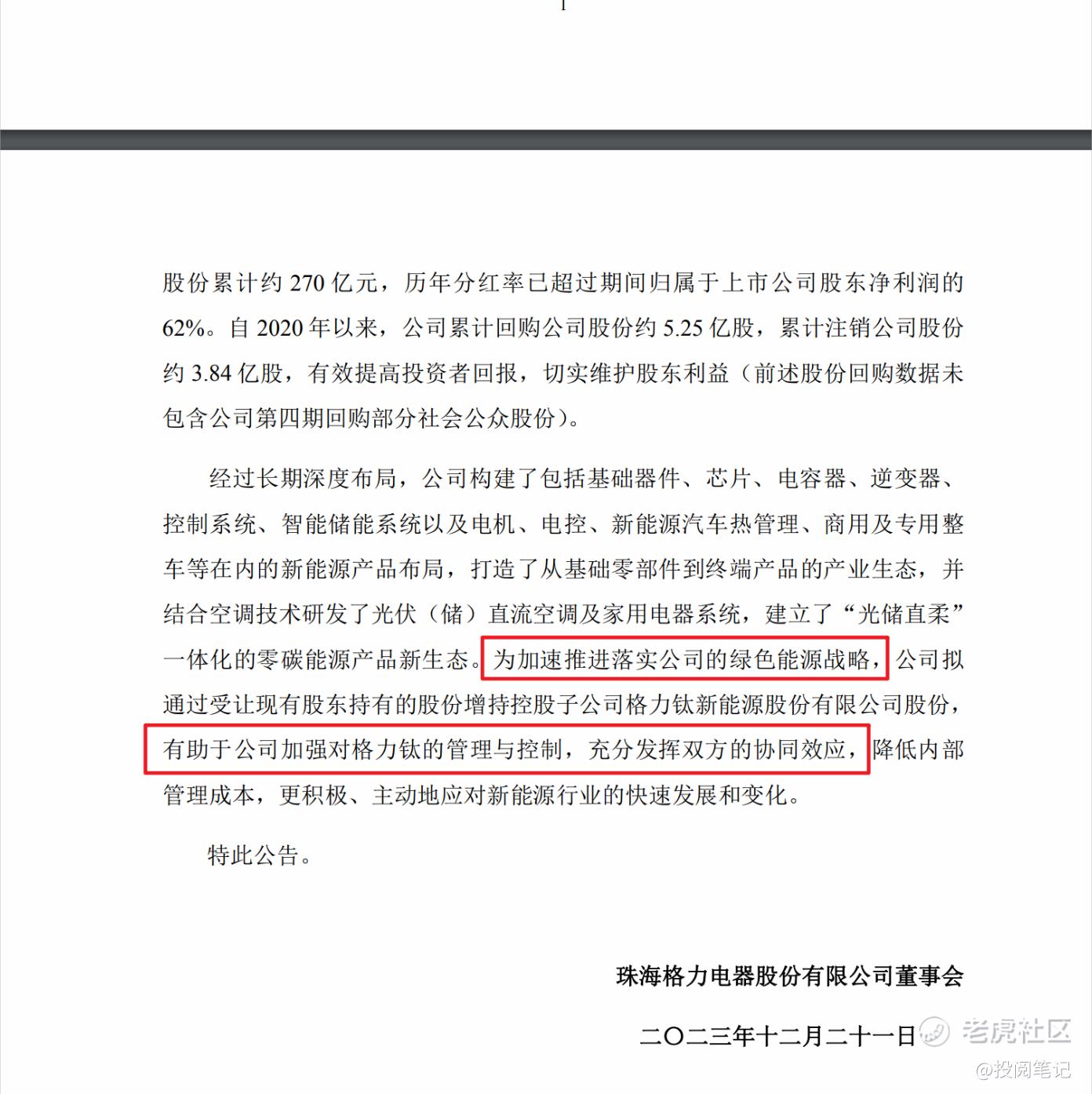 1

股份累计约 270 亿元，历年分红率已超过期间归属于上市公司股东净利润的 62%。自 2020 年以来，公司累计回购公司股份约 5.25 亿股，累计注销公司股份约 3.84 亿股，有效提高投资者回报，切实维护股东利益（前述股份回购数据未包含公司第四期回购部分社会公众股份）。

经过长期深度布局，公司构建了包括基础器件、芯片、电容器、逆变器、控制系统、智能储能系统以及电机、电控、新能源汽车热管理、商用及专用整车等在内的新能源产品布局，打造了从基础零部件到终端产品的产业生态，并结合空调技术研发了光伏（储）直流空调及家用电器系统，建立了“光储直柔”一体化的零碳能源产品新生态。为加速推进落实公司的绿色能源战略，公司拟通过受让现有股东持有的股份增持控股子公司格力钛新能源股份有限公司股份，有助于公司加强对格力钛的管理与控制，充分发挥双方的协同效应，降低内部管理成本，更积极、主动地应对新能源行业的快速发展和变化。

特此公告。

珠海格力电器股份有限公司董事会

二〇二三年十二月二十一日

老虎社区
@投阅笔记